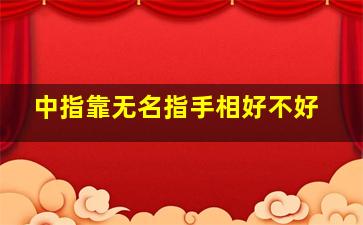 中指靠无名指手相好不好